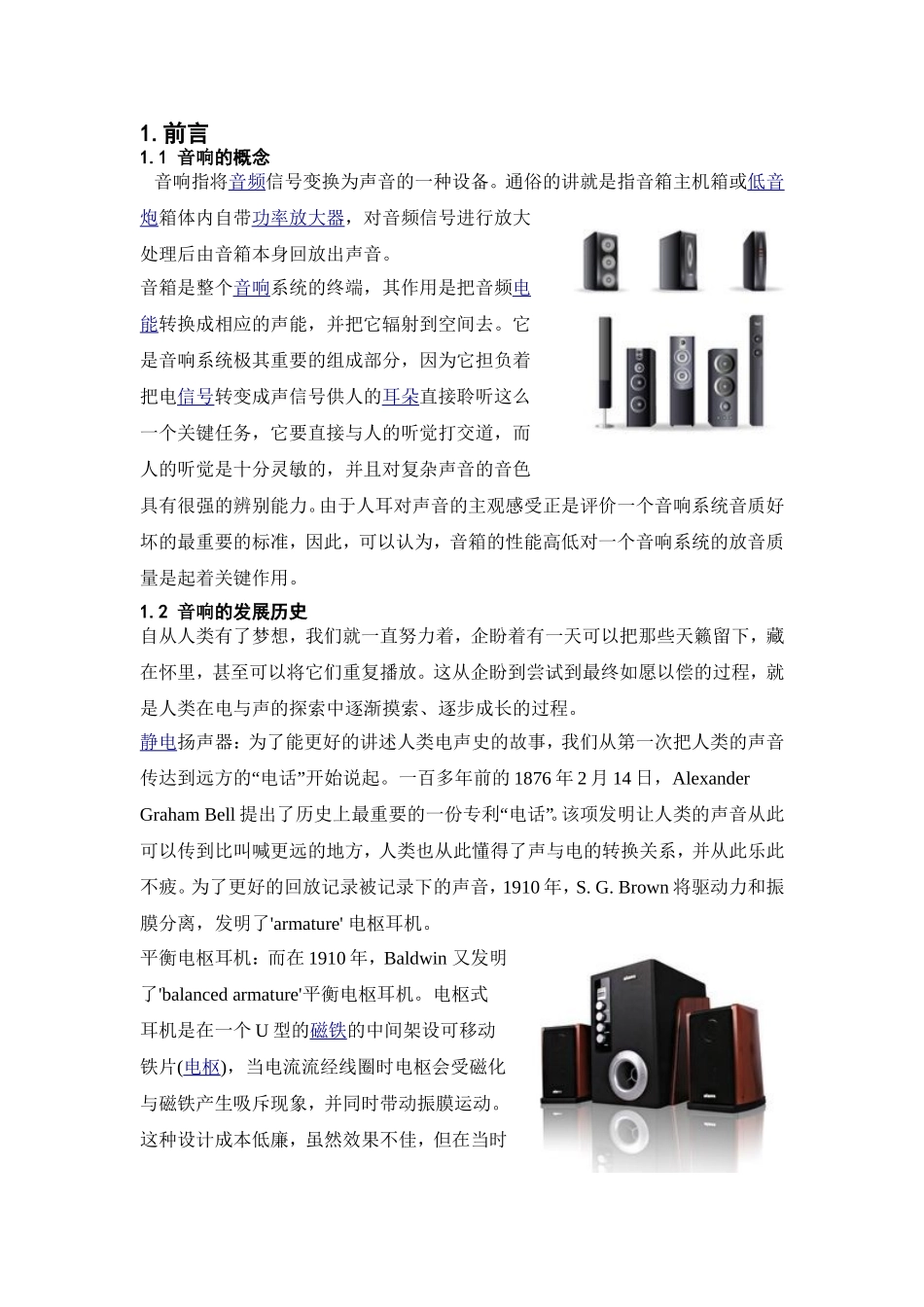 1. 前言
1. 1 音响的概念
音响指将音频信号变换为声音的一种设备。通俗的讲就是指音箱主机箱或低音炮箱体内自带功率放大器，对音频信号进行放大处理后由音箱本身回放出声音。

音箱是整个音响系统的终端，其作用是把音频电能转换成相应的声能，并把它辐射到空间去。它是音响系统极其重要的组成部分，因为它担负着把电信号转变成声信号供人的耳朵直接聆听这么一个关键任务，它要直接与人的听觉打交道，而人的听觉是十分灵敏的，并且对复杂声音的音色具有很强的辨别能力。由于人耳对声音的主观感受正是评价一个音响系统音质好坏的最重要的标准，因此，可以认为，音箱的性能高低对一个音响系统的放音质量是起着关键作用。

1. 2 音响的发展历史
自从人类有了梦想，我们就一直努力着，企盼着有一天可以把那些天籁留下，藏在怀里，甚至可以将它们重复播放。这从企盼到尝试到最终如愿以偿的过程，就是人类在电与声的探索中逐渐摸索、逐步成长的过程。

静电扬声器：为了能更好的讲述人类电声史的故事，我们从第一次把人类的声音传达到远方的“电话”开始说起。一百多年前的 1876 年 2 月 14 日，Alexander Graham Bell 提出了历史上最重要的一份专利“电话”。该项发明让人类的声音从此可以传到比叫喊更远的地方，人类也从此懂得了声与电的转换关系，并从此乐此不疲。为了更好的回放记录被记录下的声音，1910 年，S. G. Brown 将驱动力和振膜分离，发明了'armature' 电枢耳机。

平衡电枢耳机：而在 1910 年，Baldwin 又发明了'balanced armature'平衡电枢耳机。电枢式耳机是在一个 U 型的磁铁的中间架设可移动铁片(电枢)，当电流流经线圈时电枢会受磁化与磁铁产生吸斥现象，并同时带动振膜运动。这种设计成本低廉，虽然效果不佳，但在当时